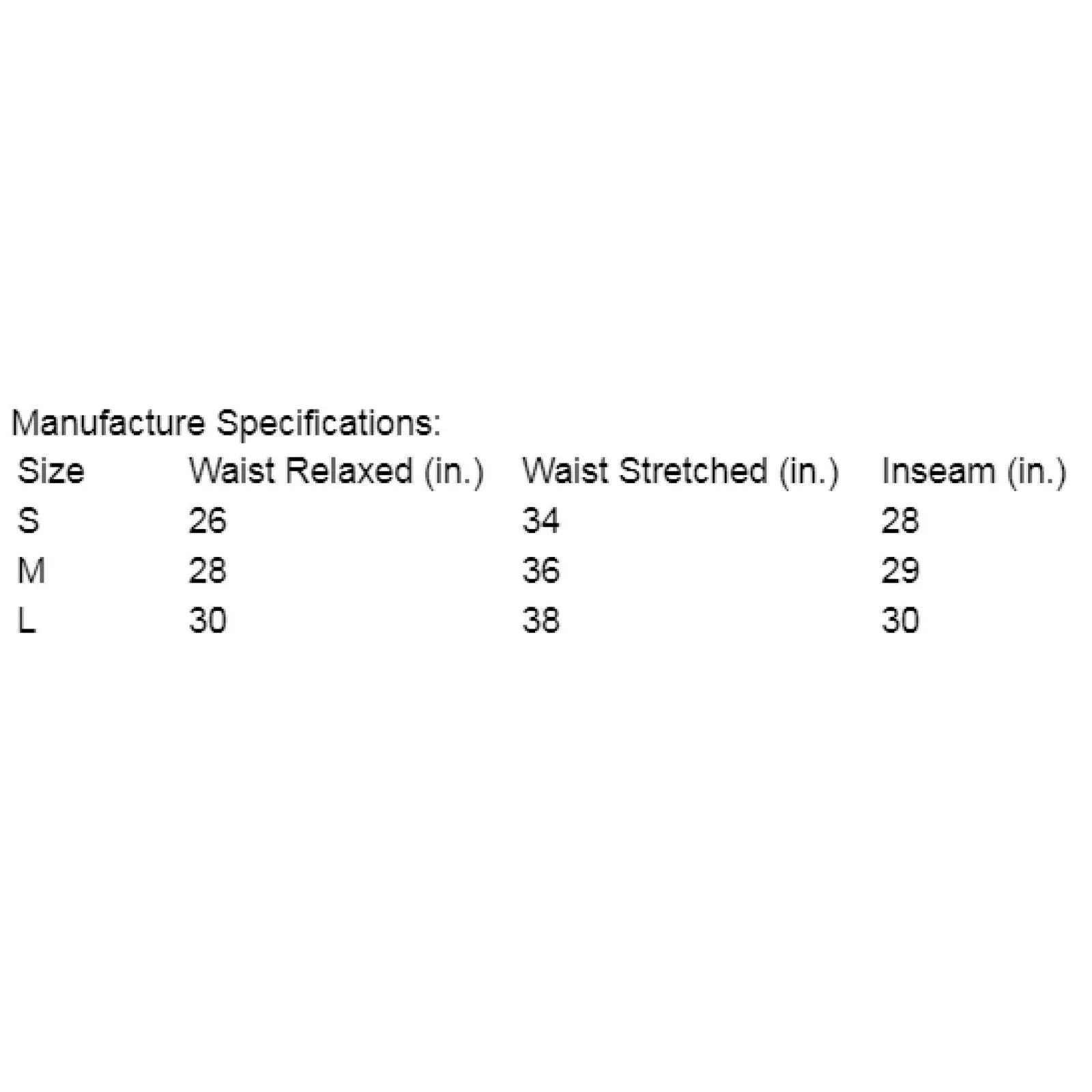 Manufacture Specifications:

| Size | Waist Relaxed (in.) | Waist Stretched (in.) | Inseam (in.) |
|---|---|---|---|
| S | 26 | 34 | 28 |
| M | 28 | 36 | 29 |
| L | 30 | 38 | 30 |